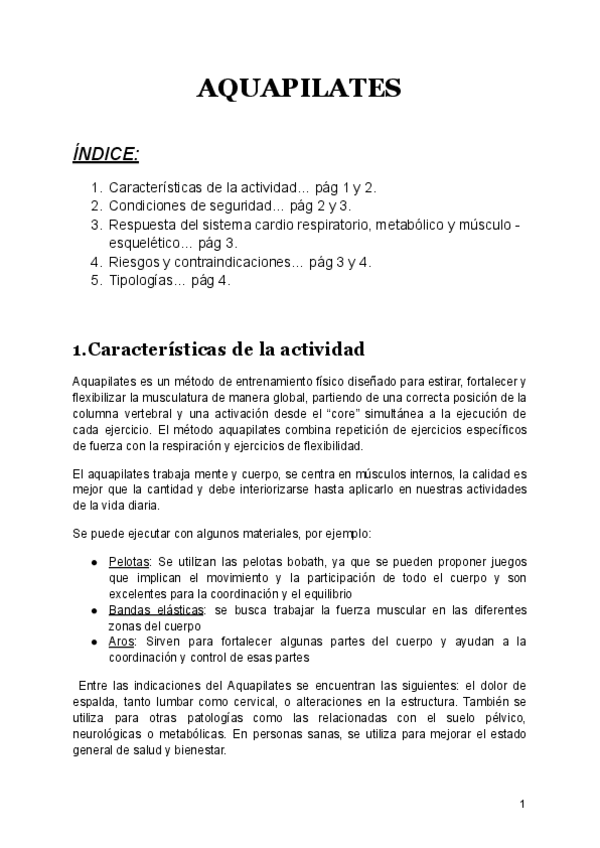 AQUAPILATES

ÍNDICE:

1. Características de la actividad... pág 1 y 2.
2. Condiciones de seguridad... pág 2 y 3.
3. Respuesta del sistema cardio respiratorio, metabólico y músculo - esquelético... pág 3.
4. Riesgos y contraindicaciones... pág 3 y 4.
5. Tipologías... pág 4.

1.Características de la actividad

Aquapilates es un método de entrenamiento físico diseñado para estirar, fortalecer y flexibilizar la musculatura de manera global, partiendo de una correcta posición de la columna vertebral y una activación desde el "core" simultánea a la ejecución de cada ejercicio. El método aquapilates combina repetición de ejercicios específicos de fuerza con la respiración y ejercicios de flexibilidad.

El aquapilates trabaja mente y cuerpo, se centra en músculos internos, la calidad es mejor que la cantidad y debe interiorizarse hasta aplicarlo en nuestras actividades de la vida diaria.

Se puede ejecutar con algunos materiales, por ejemplo:

● Pelotas: Se utilizan las pelotas bobath, ya que se pueden proponer juegos que implican el movimiento y la participación de todo el cuerpo y son excelentes para la coordinación y el equilibrio
● Bandas elásticas: se busca trabajar la fuerza muscular en las diferentes zonas del cuerpo
● Aros: Sirven para fortalecer algunas partes del cuerpo y ayudan a la coordinación y control de esas partes

Entre las indicaciones del Aquapilates se encuentran las siguientes: el dolor de espalda, tanto lumbar como cervical, o alteraciones en la estructura. También se utiliza para otras patologías como las relacionadas con el suelo pélvico, neurológicas o metabólicas. En personas sanas, se utiliza para mejorar el estado general de salud y bienestar.

1